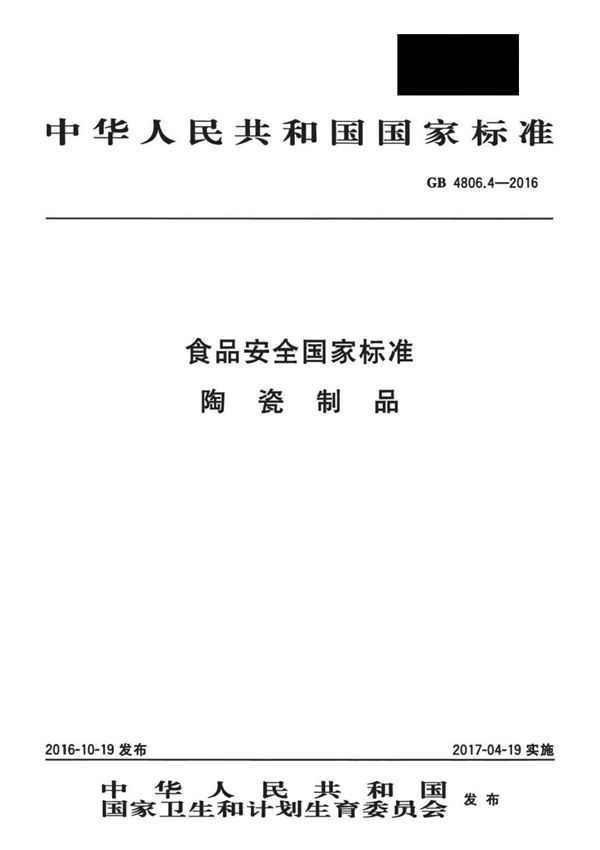 中华人民共和国国家标准

GB 4806.4—2016

食品安全国家标准

陶瓷制品

2016-10-19发布

2017-04-19实施

中华人民共和国
国家卫生和计划生育委员会 发布